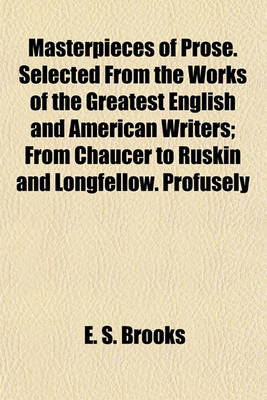 Masterpieces of Prose. Selected From the Works of the Greatest English and American Writers; From Chaucer to Ruskin and Longfellow. Profusely

E. S. Brooks